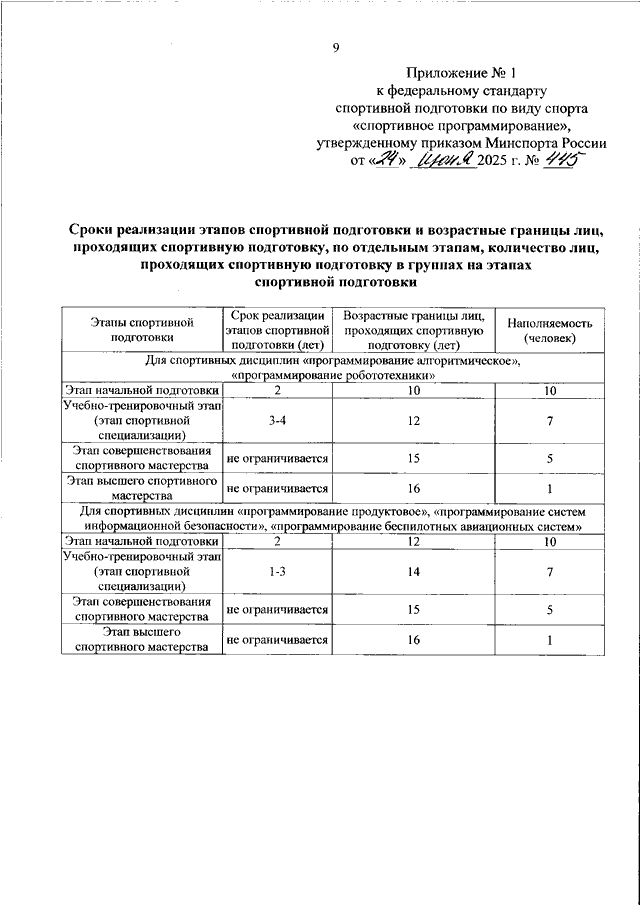 9

Приложение № 1
к федеральному стандарту
спортивной подготовки по виду спорта
«спортивное программирование»,
утвержденному приказом Минспорта России
от «24» июня 2025 г. № 445

Сроки реализации этапов спортивной подготовки и возрастные границы лиц, проходящих спортивную подготовку, по отдельным этапам, количество лиц, проходящих спортивную подготовку в группах на этапах спортивной подготовки

| Этапы спортивной подготовки | Срок реализации этапов спортивной подготовки (лет) | Возрастные границы лиц, проходящих спортивную подготовку (лет) | Наполняемость (человек) |
|---|---|---|---|
| Для спортивных дисциплин «программирование алгоритмическое», «программирование робототехники» | | | |
| Этап начальной подготовки | 2 | 10 | 10 |
| Учебно-тренировочный этап (этап спортивной специализации) | 3-4 | 12 | 7 |
| Этап совершенствования спортивного мастерства | не ограничивается | 15 | 5 |
| Этап высшего спортивного мастерства | не ограничивается | 16 | 1 |
| Для спортивных дисциплин «программирование продуктовое», «программирование систем информационной безопасности», «программирование беспилотных авиационных систем» | | | |
| Этап начальной подготовки | 2 | 12 | 10 |
| Учебно-тренировочный этап (этап спортивной специализации) | 1-3 | 14 | 7 |
| Этап совершенствования спортивного мастерства | не ограничивается | 15 | 5 |
| Этап высшего спортивного мастерства | не ограничивается | 16 | 1 |